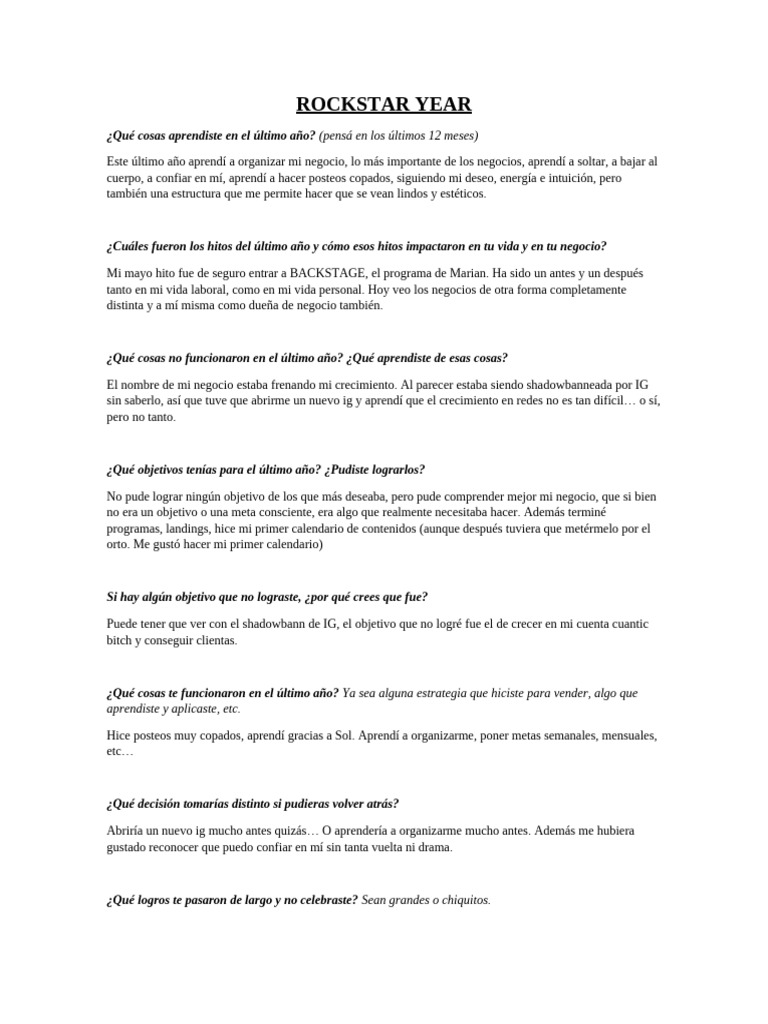 ROCKSTAR YEAR

¿Qué cosas aprendiste en el último año? (pensá en los últimos 12 meses)

Este último año aprendí a organizar mi negocio, lo más importante de los negocios, aprendí a soltar, a bajar al cuerpo, a confiar en mí, aprendí a hacer posteos copados, siguiendo mi deseo, energía e intuición, pero también una estructura que me permite hacer que se vean lindos y estéticos.

¿Cuáles fueron los hitos del último año y cómo esos hitos impactaron en tu vida y en tu negocio?

Mi mayo hito fue de seguro entrar a BACKSTAGE, el programa de Marian. Ha sido un antes y un después tanto en mi vida laboral, como en mi vida personal. Hoy veo los negocios de otra forma completamente distinta y a mí misma como dueña de negocio también.

¿Qué cosas no funcionaron en el último año? ¿Qué aprendiste de esas cosas?

El nombre de mi negocio estaba frenando mi crecimiento. Al parecer estaba siendo shadowbanneada por IG sin saberlo, así que tuve que abrirme un nuevo ig y aprendí que el crecimiento en redes no es tan difícil… o sí, pero no tanto.

¿Qué objetivos tenías para el último año? ¿Pudiste lograrlos?

No pude lograr ningún objetivo de los que más deseaba, pero pude comprender mejor mi negocio, que si bien no era un objetivo o una meta consciente, era algo que realmente necesitaba hacer. Además terminé programas, landings, hice mi primer calendario de contenidos (aunque después tuviera que metérmelo por el orto. Me gustó hacer mi primer calendario)

Si hay algún objetivo que no lograste, ¿por qué crees que fue?

Puede tener que ver con el shadowbann de IG, el objetivo que no logré fue el de crecer en mi cuenta cuantic bitch y conseguir clientas.

¿Qué cosas te funcionaron en el último año? Ya sea alguna estrategia que hiciste para vender, algo que aprendiste y aplicaste, etc.

Hice posteos muy copados, aprendí gracias a Sol. Aprendí a organizarme, poner metas semanales, mensuales, etc…

¿Qué decisión tomarías distinto si pudieras volver atrás?

Abriría un nuevo ig mucho antes quizás… O aprendería a organizarme mucho antes. Además me hubiera gustado reconocer que puedo confiar en mí sin tanta vuelta ni drama.

¿Qué logros te pasaron de largo y no celebraste? Sean grandes o chiquitos.